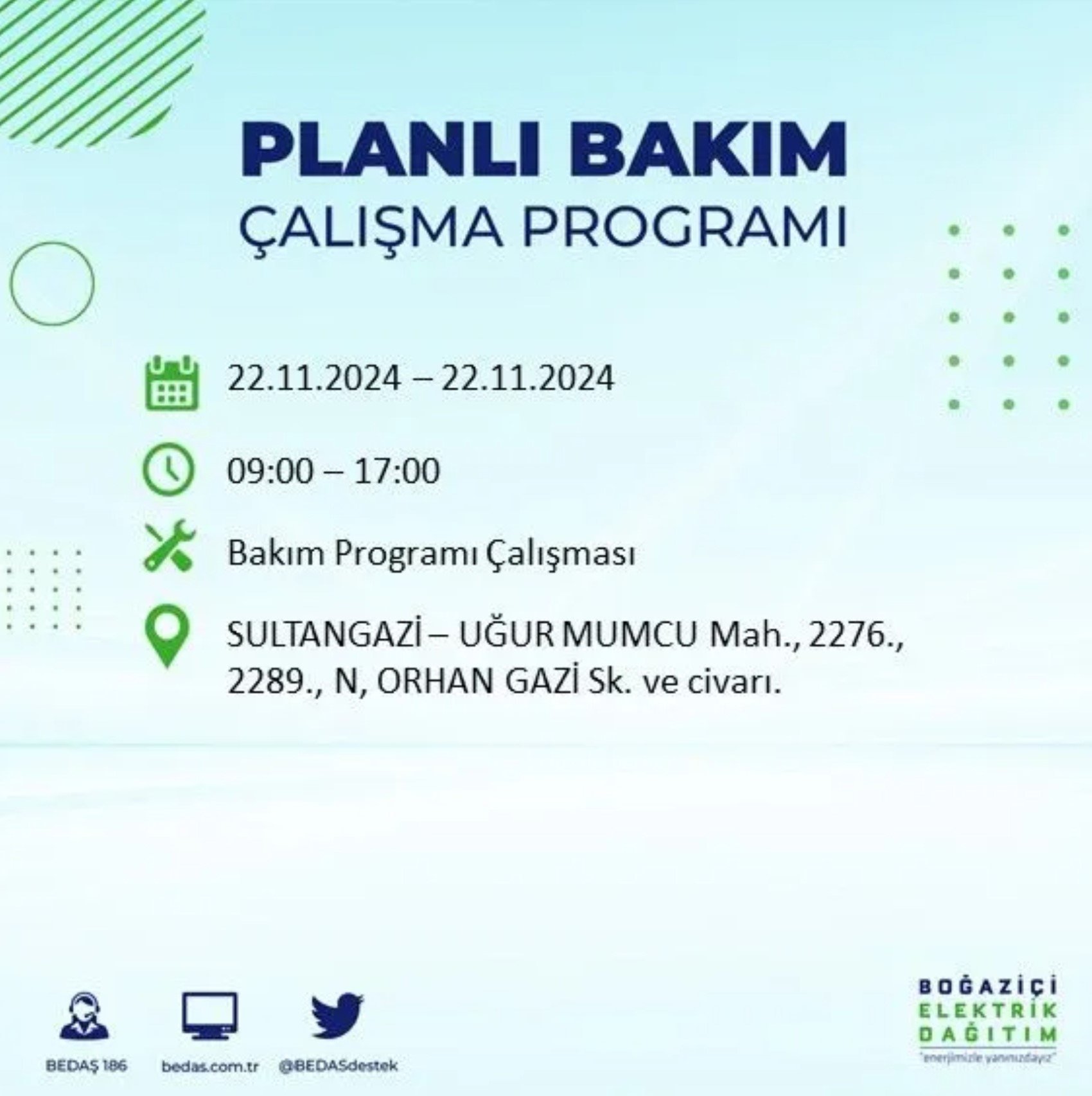 PLANLI BAKIM
ÇALIŞMA PROGRAMI

22.11.2024 – 22.11.2024

09:00 – 17:00

Bakım Programı Çalışması

SULTANGAZİ – UĞUR MUMCU Mah., 2276., 2289., N, ORHAN GAZİ Sk. ve civarı.

BEDAŞ 186

bedas.com.tr

@BEDASdestek

BOĞAZİÇİ
ELEKTRİK
DAĞITIM
"enerjimizle yanınızdayız"